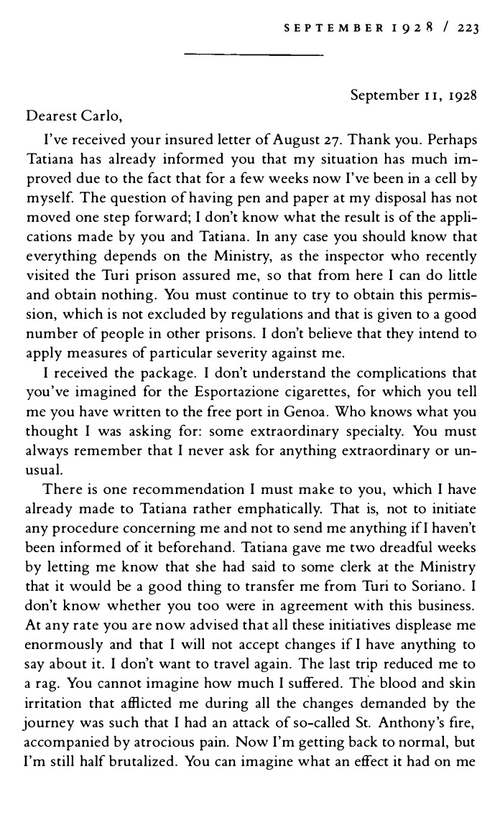 SEPTEMBER 1928 / 223

September 11, 1928

Dearest Carlo,

I've received your insured letter of August 27. Thank you. Perhaps Tatiana has already informed you that my situation has much improved due to the fact that for a few weeks now I've been in a cell by myself. The question of having pen and paper at my disposal has not moved one step forward; I don't know what the result is of the applications made by you and Tatiana. In any case you should know that everything depends on the Ministry, as the inspector who recently visited the Turi prison assured me, so that from here I can do little and obtain nothing. You must continue to try to obtain this permission, which is not excluded by regulations and that is given to a good number of people in other prisons. I don't believe that they intend to apply measures of particular severity against me.

I received the package. I don't understand the complications that you've imagined for the Esportazione cigarettes, for which you tell me you have written to the free port in Genoa. Who knows what you thought I was asking for: some extraordinary specialty. You must always remember that I never ask for anything extraordinary or unusual.

There is one recommendation I must make to you, which I have already made to Tatiana rather emphatically. That is, not to initiate any procedure concerning me and not to send me anything if I haven't been informed of it beforehand. Tatiana gave me two dreadful weeks by letting me know that she had said to some clerk at the Ministry that it would be a good thing to transfer me from Turi to Soriano. I don't know whether you too were in agreement with this business. At any rate you are now advised that all these initiatives displease me enormously and that I will not accept changes if I have anything to say about it. I don't want to travel again. The last trip reduced me to a rag. You cannot imagine how much I suffered. The blood and skin irritation that afflicted me during all the changes demanded by the journey was such that I had an attack of so-called St. Anthony's fire, accompanied by atrocious pain. Now I'm getting back to normal, but I'm still half brutalized. You can imagine what an effect it had on me